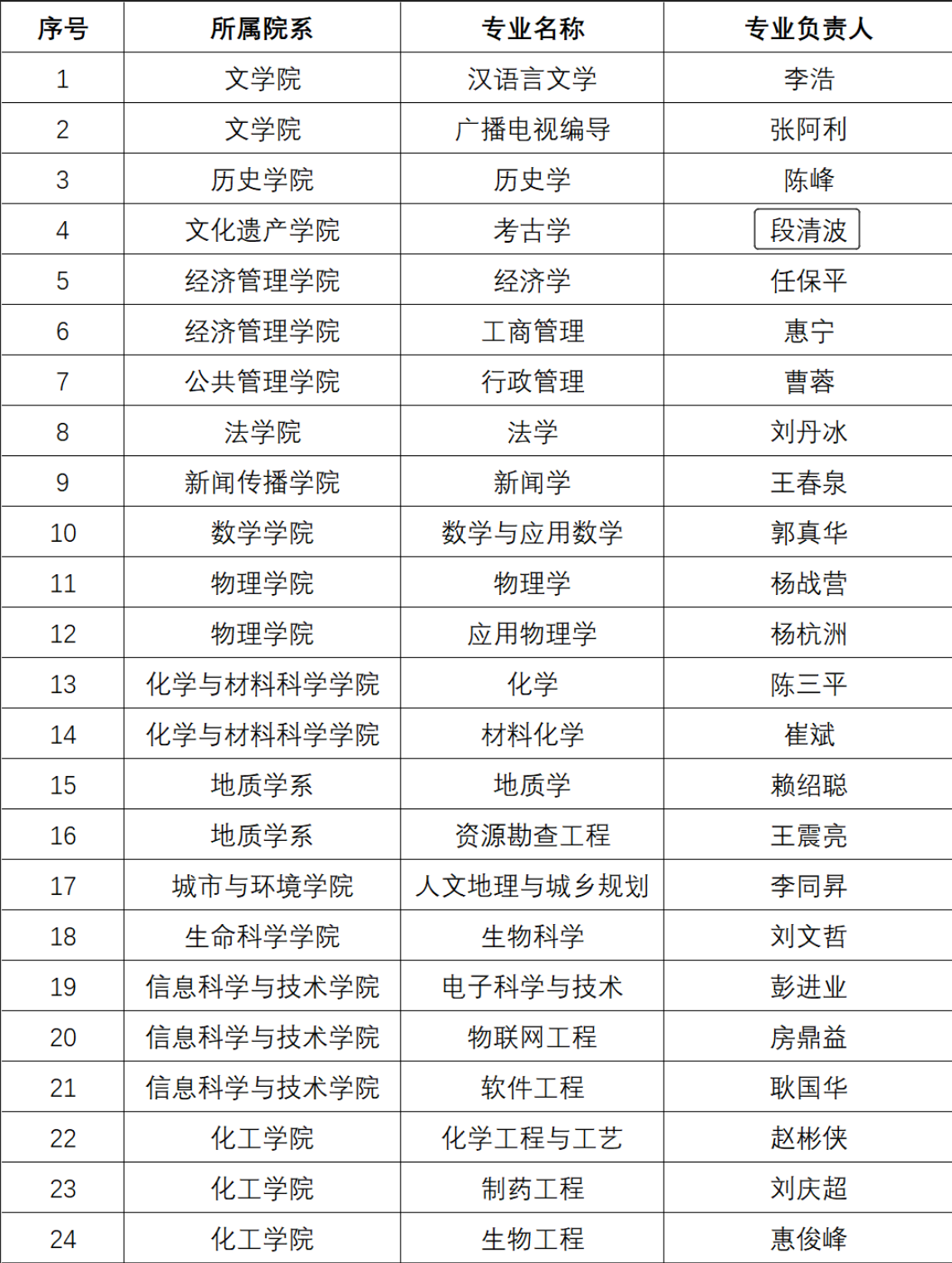 | 序号 | 所属院系 | 专业名称 | 专业负责人 |
|---|---|---|---|
| 1 | 文学院 | 汉语言文学 | 李浩 |
| 2 | 文学院 | 广播电视编导 | 张阿利 |
| 3 | 历史学院 | 历史学 | 陈峰 |
| 4 | 文化遗产学院 | 考古学 | 段清波 |
| 5 | 经济管理学院 | 经济学 | 任保平 |
| 6 | 经济管理学院 | 工商管理 | 惠宁 |
| 7 | 公共管理学院 | 行政管理 | 曹蓉 |
| 8 | 法学院 | 法学 | 刘丹冰 |
| 9 | 新闻传播学院 | 新闻学 | 王春泉 |
| 10 | 数学学院 | 数学与应用数学 | 郭真华 |
| 11 | 物理学院 | 物理学 | 杨战营 |
| 12 | 物理学院 | 应用物理学 | 杨杭洲 |
| 13 | 化学与材料科学学院 | 化学 | 陈三平 |
| 14 | 化学与材料科学学院 | 材料化学 | 崔斌 |
| 15 | 地质学系 | 地质学 | 赖绍聪 |
| 16 | 地质学系 | 资源勘查工程 | 王震亮 |
| 17 | 城市与环境学院 | 人文地理与城乡规划 | 李同昇 |
| 18 | 生命科学学院 | 生物科学 | 刘文哲 |
| 19 | 信息科学与技术学院 | 电子科学与技术 | 彭进业 |
| 20 | 信息科学与技术学院 | 物联网工程 | 房鼎益 |
| 21 | 信息科学与技术学院 | 软件工程 | 耿国华 |
| 22 | 化工学院 | 化学工程与工艺 | 赵彬侠 |
| 23 | 化工学院 | 制药工程 | 刘庆超 |
| 24 | 化工学院 | 生物工程 | 惠俊峰 |